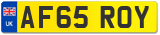 UK
AF65 ROY